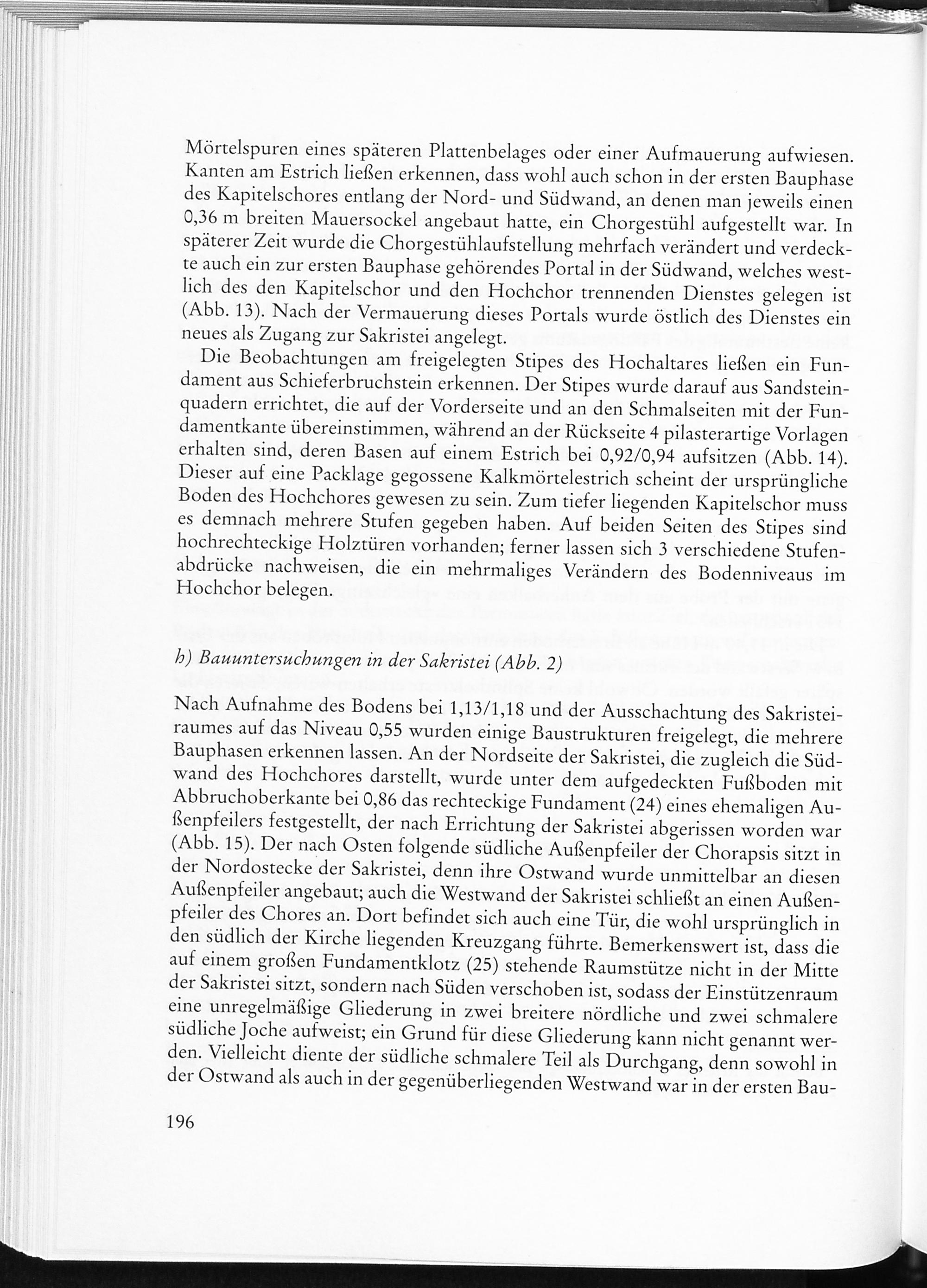 Mörtelspuren eines späteren Plattenbelages oder einer Aufmauerung aufwiesen. Kanten am Estrich ließen erkennen, dass wohl auch schon in der ersten Bauphase des Kapitelschores entlang der Nord- und Südwand, an denen man jeweils einen 0,36 m breiten Mauersockel angebaut hatte, ein Chorgestühl aufgestellt war. In späterer Zeit wurde die Chorgestühlaufstellung mehrfach verändert und verdeckte auch ein zur ersten Bauphase gehörendes Portal in der Südwand, welches westlich des den Kapitelschor und den Hochchor trennenden Dienstes gelegen ist (Abb. 13). Nach der Vermauerung dieses Portals wurde östlich des Dienstes ein neues als Zugang zur Sakristei angelegt.

Die Beobachtungen am freigelegten Stipes des Hochaltares ließen ein Fundament aus Schieferbruchstein erkennen. Der Stipes wurde darauf aus Sandsteinquadern errichtet, die auf der Vorderseite und an den Schmalseiten mit der Fundamentkante übereinstimmen, während an der Rückseite 4 pilasterartige Vorlagen erhalten sind, deren Basen auf einem Estrich bei 0,92/0,94 aufsitzen (Abb. 14). Dieser auf eine Packlage gegossene Kalkmörtelestrich scheint der ursprüngliche Boden des Hochchores gewesen zu sein. Zum tiefer liegenden Kapitelschor muss es demnach mehrere Stufen gegeben haben. Auf beiden Seiten des Stipes sind hochrechteckige Holztüren vorhanden; ferner lassen sich 3 verschiedene Stufenabdrücke nachweisen, die ein mehrmaliges Verändern des Bodenniveaus im Hochchor belegen.

h) Bauuntersuchungen in der Sakristei (Abb. 2)

Nach Aufnahme des Bodens bei 1,13/1,18 und der Ausschachtung des Sakristeiraumes auf das Niveau 0,55 wurden einige Baustrukturen freigelegt, die mehrere Bauphasen erkennen lassen. An der Nordseite der Sakristei, die zugleich die Südwand des Hochchores darstellt, wurde unter dem aufgedeckten Fußboden mit Abbruchoberkante bei 0,86 das rechteckige Fundament (24) eines ehemaligen Außenpfeilers festgestellt, der nach Errichtung der Sakristei abgerissen worden war (Abb. 15). Der nach Osten folgende südliche Außenpfeiler der Chorapsis sitzt in der Nordostecke der Sakristei, denn ihre Ostwand wurde unmittelbar an diesen Außenpfeiler angebaut; auch die Westwand der Sakristei schließt an einen Außenpfeiler des Chores an. Dort befindet sich auch eine Tür, die wohl ursprünglich in den südlich der Kirche liegenden Kreuzgang führte. Bemerkenswert ist, dass die auf einem großen Fundamentklotz (25) stehende Raumstütze nicht in der Mitte der Sakristei sitzt, sondern nach Süden verschoben ist, sodass der Einstützenraum eine unregelmäßige Gliederung in zwei breitere nördliche und zwei schmalere südliche Joche aufweist; ein Grund für diese Gliederung kann nicht genannt werden. Vielleicht diente der südliche schmalere Teil als Durchgang, denn sowohl in der Ostwand als auch in der gegenüberliegenden Westwand war in der ersten Bau-

196